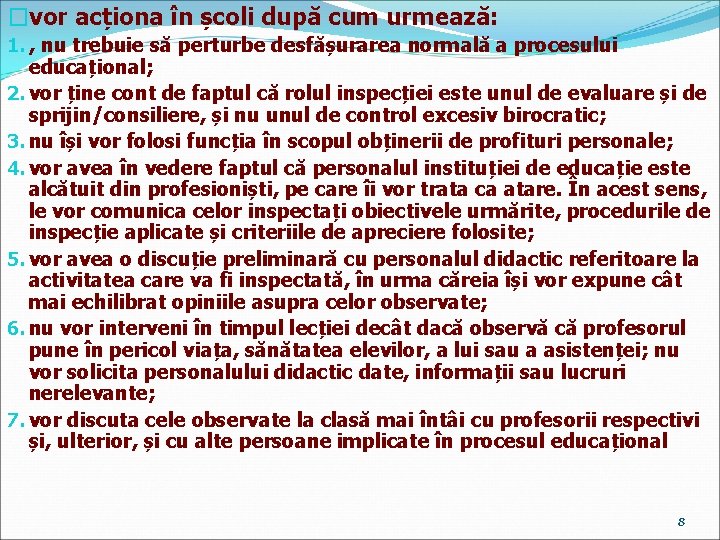 vor acționa în școli după cum urmează:

1. , nu trebuie să perturbe desfășurarea normală a procesului educațional;
2. vor ține cont de faptul că rolul inspecției este unul de evaluare și de sprijin/consiliere, și nu unul de control excesiv birocratic;
3. nu își vor folosi funcția în scopul obținerii de profituri personale;
4. vor avea în vedere faptul că personalul instituției de educație este alcătuit din profesioniști, pe care îi vor trata ca atare. În acest sens, le vor comunica celor inspectați obiectivele urmărite, procedurile de inspecție aplicate și criteriile de apreciere folosite;
5. vor avea o discuție preliminară cu personalul didactic referitoare la activitatea care va fi inspectată, în urma căreia își vor expune cât mai echilibrat opiniile asupra celor observate;
6. nu vor interveni în timpul lecției decât dacă observă că profesorul pune în pericol viața, sănătatea elevilor, a lui sau a asistenței; nu vor solicita personalului didactic date, informații sau lucruri nerelevante;
7. vor discuta cele observate la clasă mai întâi cu profesorii respectivi și, ulterior, și cu alte persoane implicate în procesul educațional

8